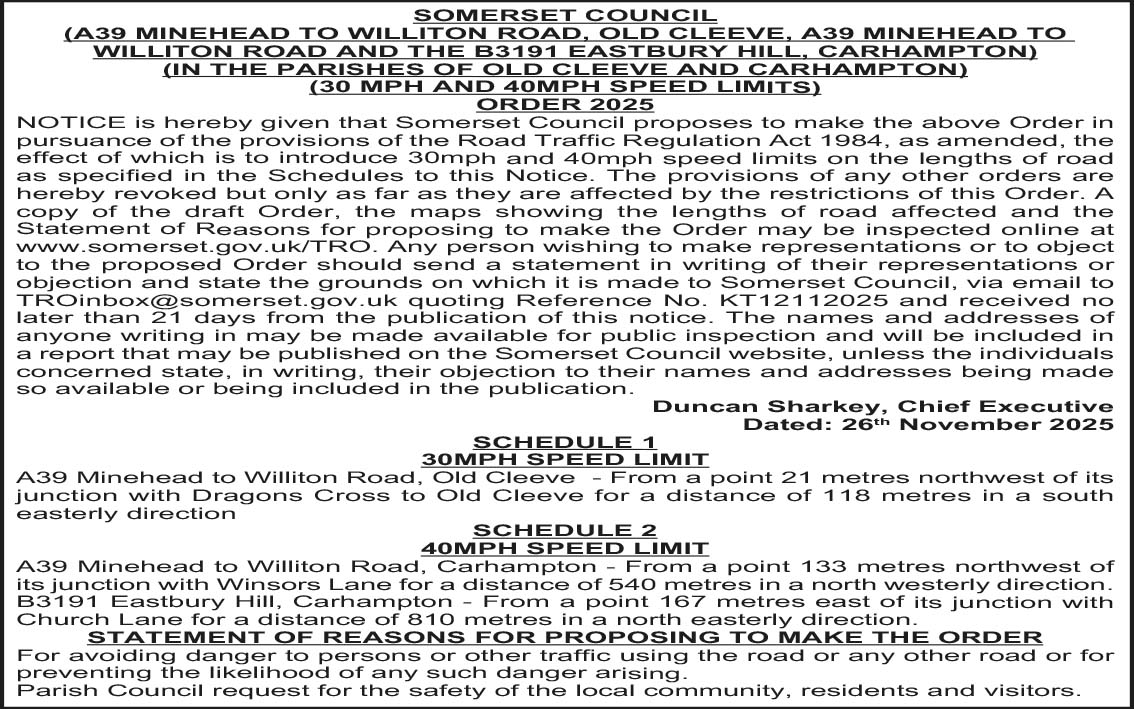 SOMERSET COUNCIL
(A39 MINEHEAD TO WILLITON ROAD, OLD CLEEVE, A39 MINEHEAD TO WILLITON ROAD AND THE B3191 EASTBURY HILL, CARHAMPTON)
(IN THE PARISHES OF OLD CLEEVE AND CARHAMPTON)
(30 MPH AND 40MPH SPEED LIMITS)
ORDER 2025

NOTICE is hereby given that Somerset Council proposes to make the above Order in pursuance of the provisions of the Road Traffic Regulation Act 1984, as amended, the effect of which is to introduce 30mph and 40mph speed limits on the lengths of road as specified in the Schedules to this Notice. The provisions of any other orders are hereby revoked but only as far as they are affected by the restrictions of this Order. A copy of the draft Order, the maps showing the lengths of road affected and the Statement of Reasons for proposing to make the Order may be inspected online at www.somerset.gov.uk/TRO. Any person wishing to make representations or to object to the proposed Order should send a statement in writing of their representations or objection and state the grounds on which it is made to Somerset Council, via email to TROinbox@somerset.gov.uk quoting Reference No. KT12112025 and received no later than 21 days from the publication of this notice. The names and addresses of anyone writing in may be made available for public inspection and will be included in a report that may be published on the Somerset Council website, unless the individuals concerned state, in writing, their objection to their names and addresses being made so available or being included in the publication.

Duncan Sharkey, Chief Executive
Dated: 26$^{th}$ November 2025

SCHEDULE 1
30MPH SPEED LIMIT
A39 Minehead to Williton Road, Old Cleeve - From a point 21 metres northwest of its junction with Dragons Cross to Old Cleeve for a distance of 118 metres in a south easterly direction

SCHEDULE 2
40MPH SPEED LIMIT
A39 Minehead to Williton Road, Carhampton - From a point 133 metres northwest of its junction with Winsors Lane for a distance of 540 metres in a north westerly direction.
B3191 Eastbury Hill, Carhampton - From a point 167 metres east of its junction with Church Lane for a distance of 810 metres in a north easterly direction.

STATEMENT OF REASONS FOR PROPOSING TO MAKE THE ORDER
For avoiding danger to persons or other traffic using the road or any other road or for preventing the likelihood of any such danger arising.
Parish Council request for the safety of the local community, residents and visitors.